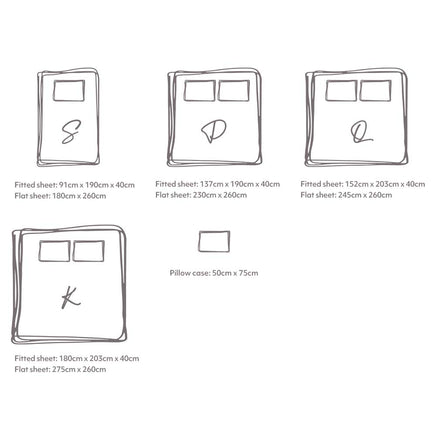 S

Fitted sheet: 91cm x 190cm x 40cm
Flat sheet: 180cm x 260cm

D

Fitted sheet: 137cm x 190cm x 40cm
Flat sheet: 230cm x 260cm

Q

Fitted sheet: 152cm x 203cm x 40cm
Flat sheet: 245cm x 260cm

K

Fitted sheet: 180cm x 203cm x 40cm
Flat sheet: 275cm x 260cm

Pillow case: 50cm x 75cm